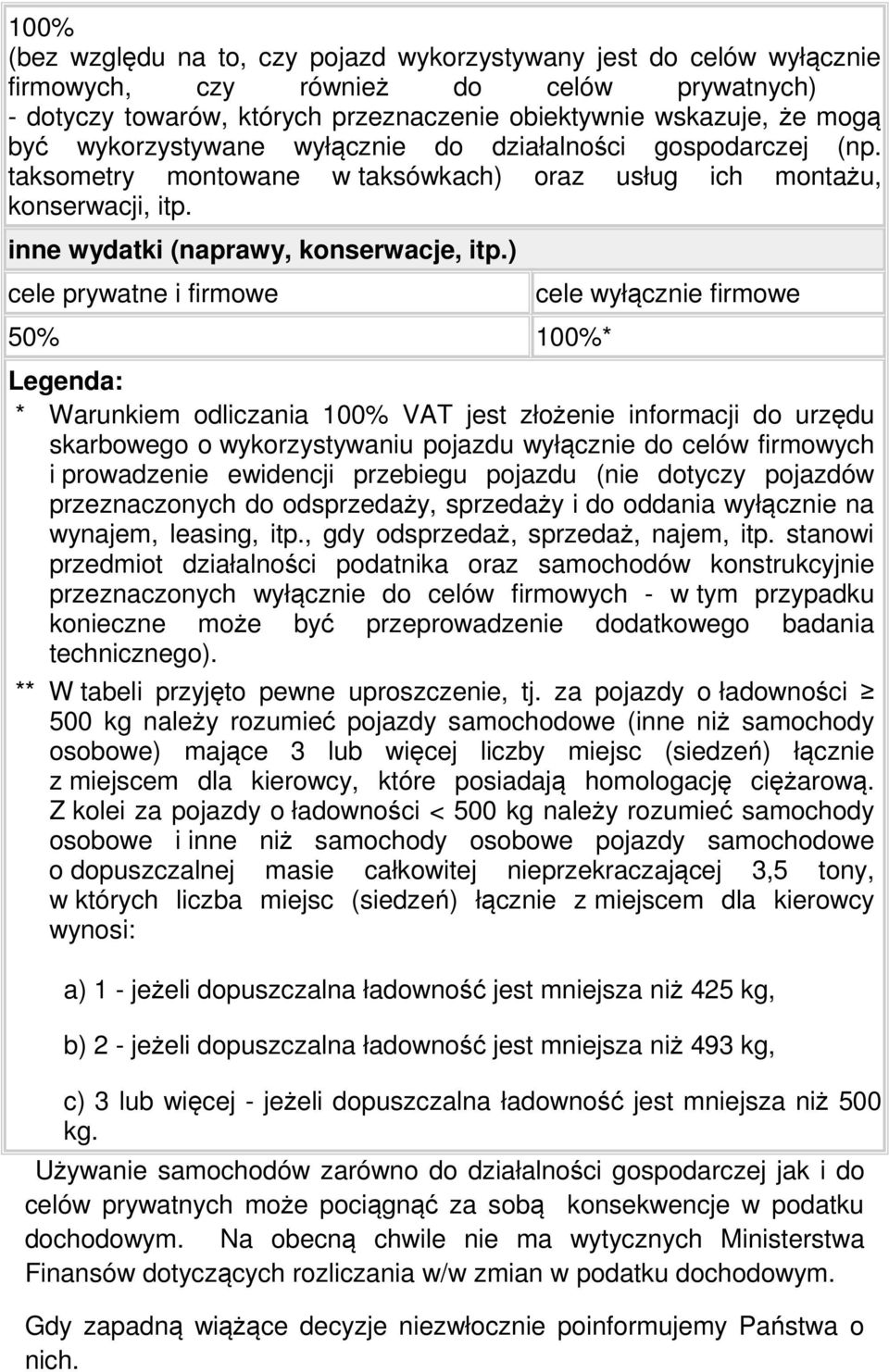 100%
(bez względu na to, czy pojazd wykorzystywany jest do celów wyłącznie firmowych, czy również do celów prywatnych)
- dotyczy towarów, których przeznaczenie obiektywnie wskazuje, że mogą być wykorzystywane wyłącznie do działalności gospodarczej (np. taksometry montowane w taksówkach) oraz usług ich montażu, konserwacji, itp.

inne wydatki (naprawy, konserwacje, itp.)

| cele prywatne i firmowe | cele wyłącznie firmowe |
|---|---|
| 50% | 100%* |

Legenda:
* Warunkiem odliczania 100% VAT jest złożenie informacji do urzędu skarbowego o wykorzystywaniu pojazdu wyłącznie do celów firmowych i prowadzenie ewidencji przebiegu pojazdu (nie dotyczy pojazdów przeznaczonych do odsprzedaży, sprzedaży i do oddania wyłącznie na wynajem, leasing, itp., gdy odsprzedaż, sprzedaż, najem, itp. stanowi przedmiot działalności podatnika oraz samochodów konstrukcyjnie przeznaczonych wyłącznie do celów firmowych - w tym przypadku konieczne może być przeprowadzenie dodatkowego badania technicznego).
** W tabeli przyjęto pewne uproszczenie, tj. za pojazdy o ładowności $\geq$ 500 kg należy rozumieć pojazdy samochodowe (inne niż samochody osobowe) mające 3 lub więcej liczby miejsc (siedzeń) łącznie z miejscem dla kierowcy, które posiadają homologację ciężarową. Z kolei za pojazdy o ładowności < 500 kg należy rozumieć samochody osobowe i inne niż samochody osobowe pojazdy samochodowe o dopuszczalnej masie całkowitej nieprzekraczającej 3,5 tony, w których liczba miejsc (siedzeń) łącznie z miejscem dla kierowcy wynosi:

a) 1 - jeżeli dopuszczalna ładowność jest mniejsza niż 425 kg,

b) 2 - jeżeli dopuszczalna ładowność jest mniejsza niż 493 kg,

c) 3 lub więcej - jeżeli dopuszczalna ładowność jest mniejsza niż 500 kg.

Używanie samochodów zarówno do działalności gospodarczej jak i do celów prywatnych może pociągnąć za sobą konsekwencje w podatku dochodowym. Na obecną chwile nie ma wytycznych Ministerstwa Finansów dotyczących rozliczania w/w zmian w podatku dochodowym.

Gdy zapadną wiążące decyzje niezwłocznie poinformujemy Państwa o nich.